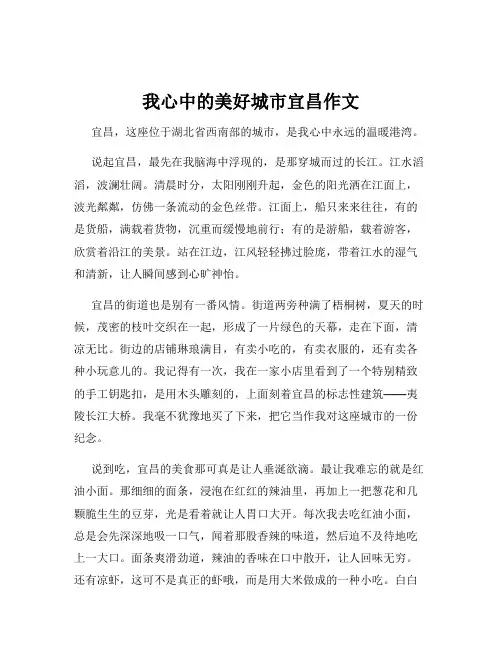 我心中的美好城市宜昌作文

宜昌，这座位于湖北省西南部的城市，是我心中永远的温暖港湾。

说起宜昌，最先在我脑海中浮现的，是那穿城而过的长江。江水滔滔，波澜壮阔。清晨时分，太阳刚刚升起，金色的阳光洒在江面上，波光粼粼，仿佛一条流动的金色丝带。江面上，船只来来往往，有的是货船，满载着货物，沉重而缓慢地前行；有的是游船，载着游客，欣赏着沿江的美景。站在江边，江风轻轻拂过脸庞，带着江水的湿气和清新，让人瞬间感到心旷神怡。

宜昌的街道也是别有一番风情。街道两旁种满了梧桐树，夏天的时候，茂密的枝叶交织在一起，形成了一片绿色的天幕，走在下面，清凉无比。街边的店铺琳琅满目，有卖小吃的，有卖衣服的，还有卖各种小玩意儿的。我记得有一次，我在一家小店里看到了一个特别精致的手工钥匙扣，是用木头雕刻的，上面刻着宜昌的标志性建筑——夷陵长江大桥。我毫不犹豫地买了下来，把它当作我对这座城市的一份纪念。

说到吃，宜昌的美食那可真是让人垂涎欲滴。最让我难忘的就是红油小面。那细细的面条，浸泡在红红的辣油里，再加上一把葱花和几颗脆生生的豆芽，光是看着就让人胃口大开。每次我去吃红油小面，总是会先深深地吸一口气，闻着那股香辣的味道，然后迫不及待地吃上一大口。面条爽滑劲道，辣油的香味在口中散开，让人回味无穷。还有凉虾，这可不是真正的虾哦，而是用大米做成的一种小吃。白白